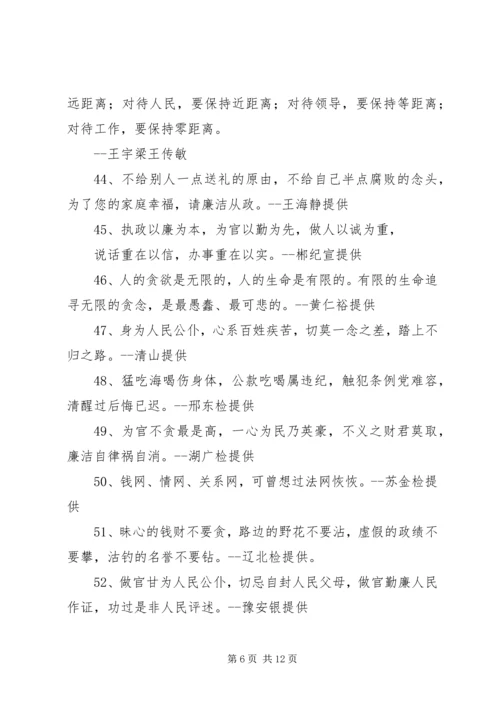 远距离；对待人民，要保持近距离；对待领导，要保持等距离；对待工作，要保持零距离。

--王宇梁王传敏

44、不给别人一点送礼的原由，不给自己半点腐败的念头，为了您的家庭幸福，请廉洁从政。--王海静提供

45、执政以廉为本，为官以勤为先，做人以诚为重，

说话重在以信，办事重在以实。--郴纪宣提供

46、人的贪欲是无限的，人的生命是有限的。有限的生命追寻无限的贪念，是最愚蠢、最可悲的。--黄仁裕提供

47、身为人民公仆，心系百姓疾苦，切莫一念之差，踏上不归之路。--清山提供

48、猛吃海喝伤身体，公款吃喝属违纪，触犯条例党难容，清醒过后悔已迟。--邢东检提供

49、为官不贪最是高，一心为民乃英豪，不义之财君莫取，廉洁自律祸自消。--湖广检提供

50、钱网、情网、关系网，可曾想过法网恢恢。--苏金检提供

51、昧心的钱财不要贪，路边的野花不要沾，虚假的政绩不要攀，沽钓的名誉不要钻。--辽北检提供。

52、做官甘为人民公仆，切忌自封人民父母，做官勤廉人民作证，功过是非人民评述。--豫安银提供

第 6 页 共 12 页